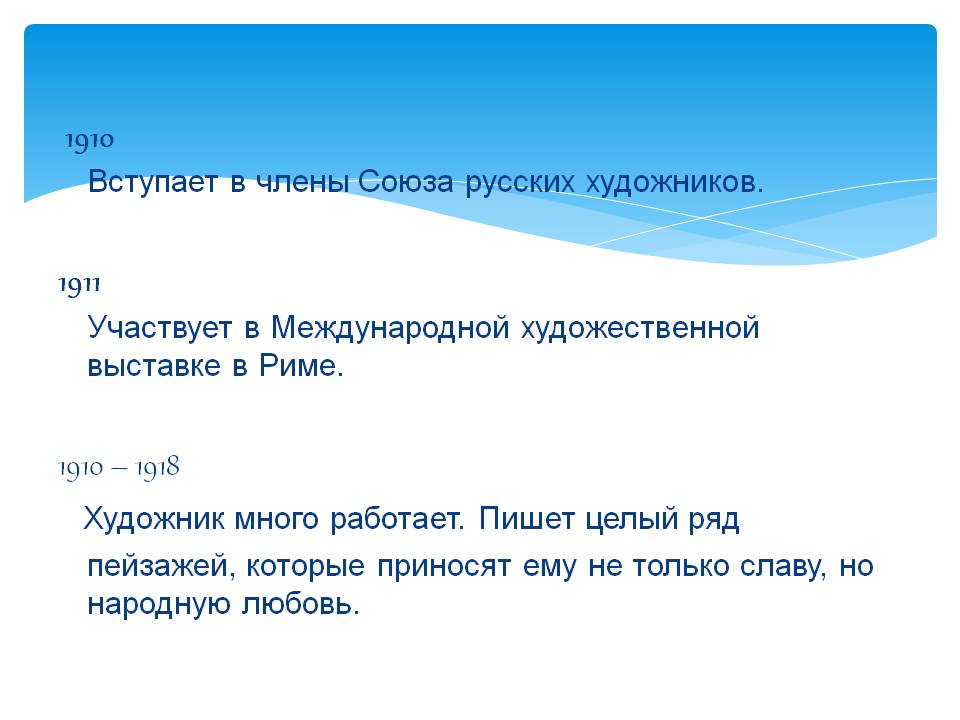 1910

Вступает в члены Союза русских художников.

1911

Участвует в Международной художественной выставке в Риме.

1910 – 1918

Художник много работает. Пишет целый ряд пейзажей, которые приносят ему не только славу, но народную любовь.